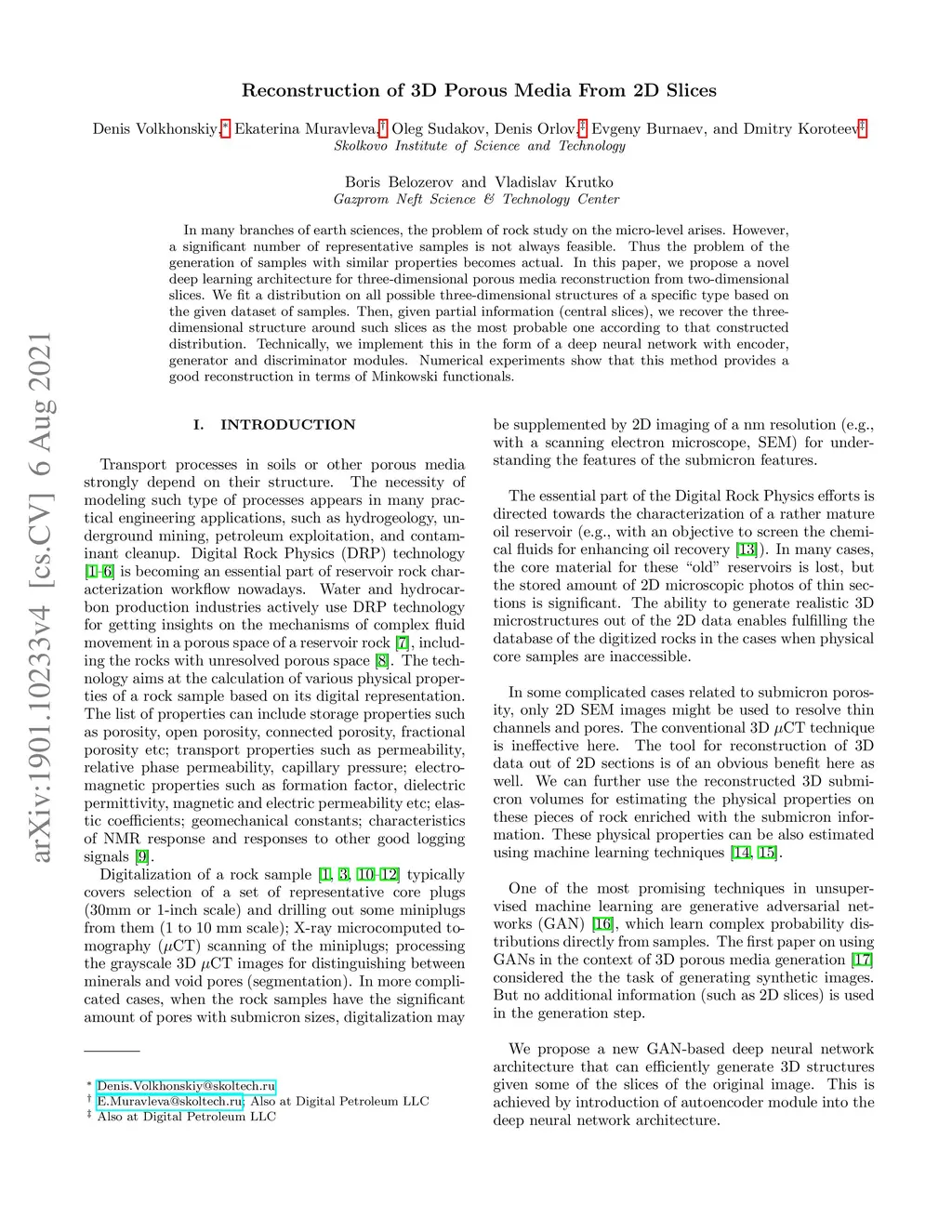 arXiv:1901.10233v4 [cs.CV] 6 Aug 2021

Reconstruction of 3D Porous Media From 2D Slices

Denis Volkhonskiy,* Ekaterina Muravleva,† Oleg Sudakov, Denis Orlov,‡ Evgeny Burnaev, and Dmitry Koroteev‡
Skolkovo Institute of Science and Technology

Boris Belozerov and Vladislav Krutko
Gazprom Neft Science & Technology Center

In many branches of earth sciences, the problem of rock study on the micro-level arises. However, a significant number of representative samples is not always feasible. Thus the problem of the generation of samples with similar properties becomes actual. In this paper, we propose a novel deep learning architecture for three-dimensional porous media reconstruction from two-dimensional slices. We fit a distribution on all possible three-dimensional structures of a specific type based on the given dataset of samples. Then, given partial information (central slices), we recover the three-dimensional structure around such slices as the most probable one according to that constructed distribution. Technically, we implement this in the form of a deep neural network with encoder, generator and discriminator modules. Numerical experiments show that this method provides a good reconstruction in terms of Minkowski functionals.

I. INTRODUCTION

Transport processes in soils or other porous media strongly depend on their structure. The necessity of modeling such type of processes appears in many practical engineering applications, such as hydrogeology, underground mining, petroleum exploitation, and contaminant cleanup. Digital Rock Physics (DRP) technology [1–6] is becoming an essential part of reservoir rock characterization workflow nowadays. Water and hydrocarbon production industries actively use DRP technology for getting insights on the mechanisms of complex fluid movement in a porous space of a reservoir rock [7], including the rocks with unresolved porous space [8]. The technology aims at the calculation of various physical properties of a rock sample based on its digital representation. The list of properties can include storage properties such as porosity, open porosity, connected porosity, fractional porosity etc; transport properties such as permeability, relative phase permeability, capillary pressure; electromagnetic properties such as formation factor, dielectric permittivity, magnetic and electric permeability etc; elastic coefficients; geomechanical constants; characteristics of NMR response and responses to other good logging signals [9].
Digitalization of a rock sample [1, 3, 10–12] typically covers selection of a set of representative core plugs (30mm or 1-inch scale) and drilling out some miniplugs from them (1 to 10 mm scale); X-ray microcomputed tomography ($\mu$CT) scanning of the miniplugs; processing the grayscale 3D $\mu$CT images for distinguishing between minerals and void pores (segmentation). In more complicated cases, when the rock samples have the significant amount of pores with submicron sizes, digitalization may

* Denis.Volkhonskiy@skoltech.ru
† E.Muravleva@skoltech.ru; Also at Digital Petroleum LLC
‡ Also at Digital Petroleum LLC

be supplemented by 2D imaging of a nm resolution (e.g., with a scanning electron microscope, SEM) for understanding the features of the submicron features.

The essential part of the Digital Rock Physics efforts is directed towards the characterization of a rather mature oil reservoir (e.g., with an objective to screen the chemical fluids for enhancing oil recovery [13]). In many cases, the core material for these “old” reservoirs is lost, but the stored amount of 2D microscopic photos of thin sections is significant. The ability to generate realistic 3D microstructures out of the 2D data enables fulfilling the database of the digitized rocks in the cases when physical core samples are inaccessible.

In some complicated cases related to submicron porosity, only 2D SEM images might be used to resolve thin channels and pores. The conventional 3D $\mu$CT technique is ineffective here. The tool for reconstruction of 3D data out of 2D sections is of an obvious benefit here as well. We can further use the reconstructed 3D submicron volumes for estimating the physical properties on these pieces of rock enriched with the submicron information. These physical properties can be also estimated using machine learning techniques [14, 15].

One of the most promising techniques in unsupervised machine learning are generative adversarial networks (GAN) [16], which learn complex probability distributions directly from samples. The first paper on using GANs in the context of 3D porous media generation [17] considered the the task of generating synthetic images. But no additional information (such as 2D slices) is used in the generation step.

We propose a new GAN-based deep neural network architecture that can efficiently generate 3D structures given some of the slices of the original image. This is achieved by introduction of autoencoder module into the deep neural network architecture.